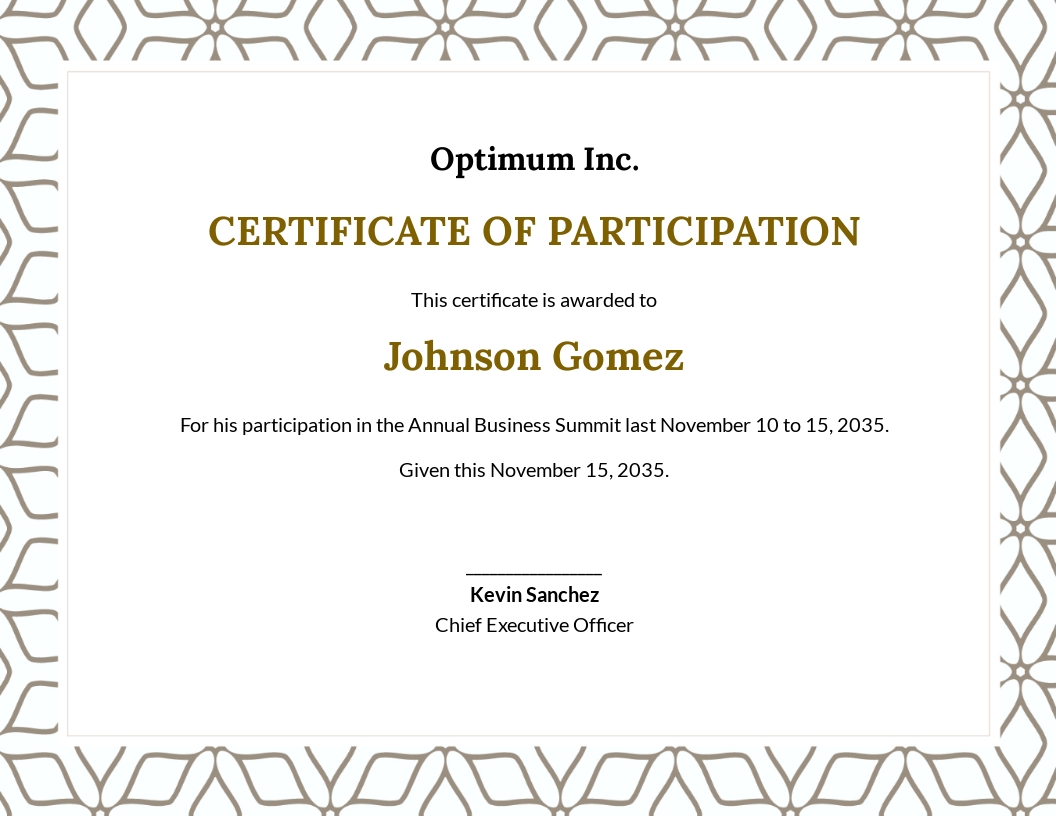 Optimum Inc.

CERTIFICATE OF PARTICIPATION

This certificate is awarded to

Johnson Gomez

For his participation in the Annual Business Summit last November 10 to 15, 2035.

Given this November 15, 2035.

Kevin Sanchez
Chief Executive Officer